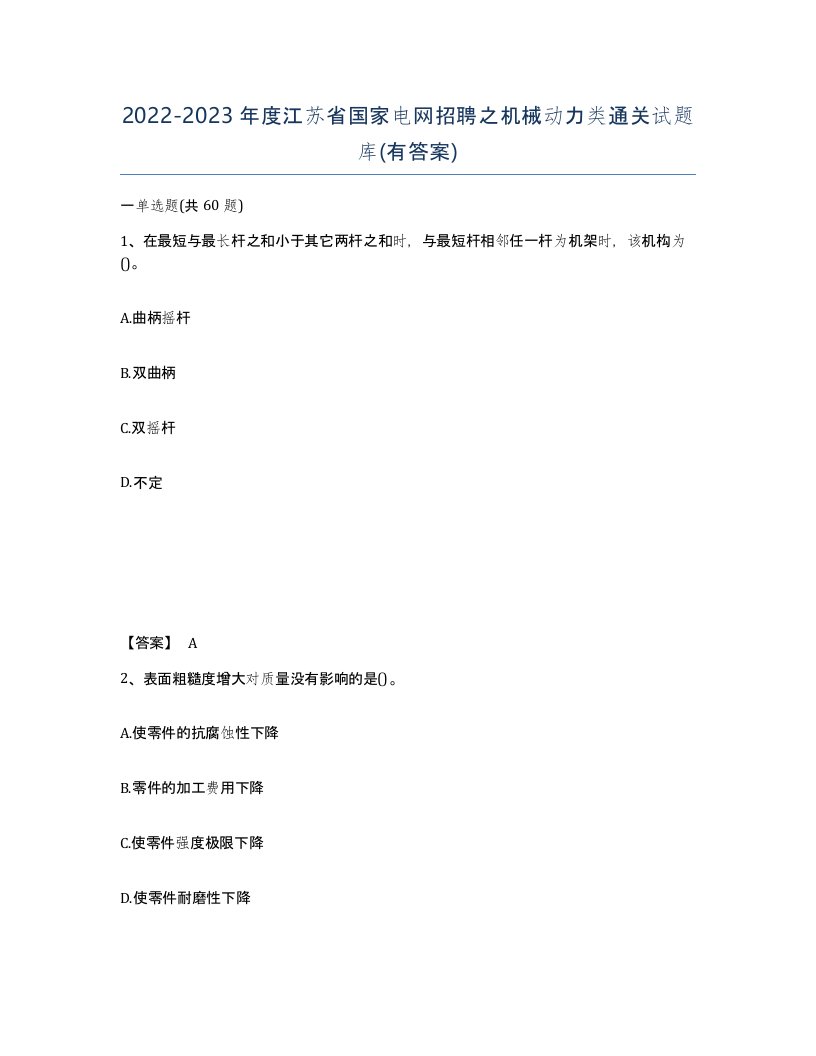 2022-2023年度江苏省国家电网招聘之机械动力类通关试题库(有答案)

一单选题(共 60 题)

1、在最短与最长杆之和小于其它两杆之和时，与最短杆相邻任一杆为机架时，该机构为()。

A.曲柄摇杆

B.双曲柄

C.双摇杆

D.不定

【答案】 A

2、表面粗糙度增大对质量没有影响的是()。

A.使零件的抗腐蚀性下降

B.零件的加工费用下降

C.使零件强度极限下降

D.使零件耐磨性下降